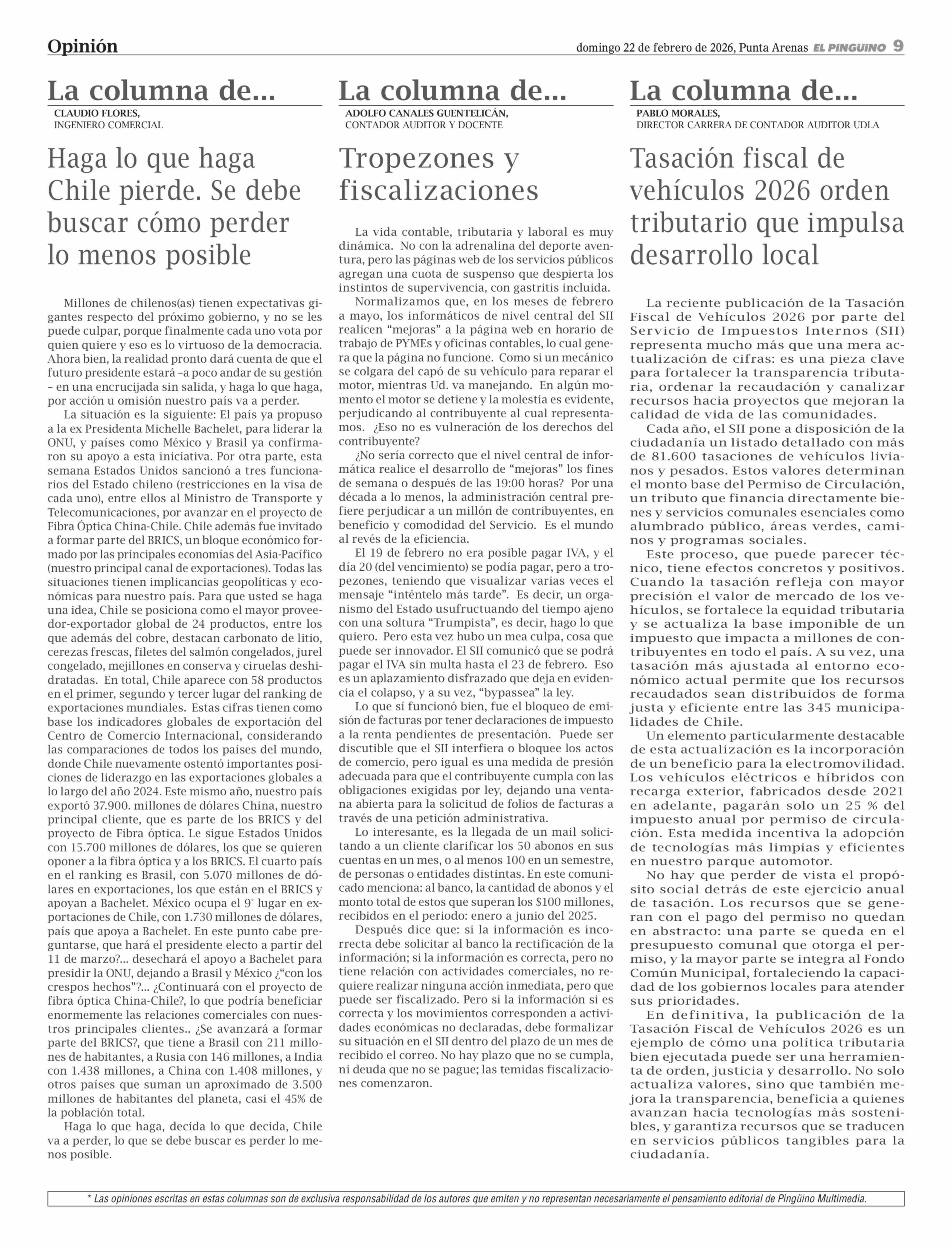 Opinión

domingo 22 de febrero de 2026, Punta Arenas EL PINGÜINO 9

La columna de...

CLAUDIO FLORES,
INGENIERO COMERCIAL

Haga lo que haga Chile pierde. Se debe buscar cómo perder lo menos posible

Millones de chilenos(as) tienen expectativas gigantes respecto del próximo gobierno, y no se les puede culpar, porque finalmente cada uno vota por quien quiere y eso es lo virtuoso de la democracia. Ahora bien, la realidad pronto dará cuenta de que el futuro presidente estará –a poco andar de su gestión – en una encrucijada sin salida, y haga lo que haga, por acción u omisión nuestro país va a perder.

La situación es la siguiente: El país ya propuso a la ex Presidenta Michelle Bachelet, para liderar la ONU, y países como México y Brasil ya confirmaron su apoyo a esta iniciativa. Por otra parte, esta semana Estados Unidos sancionó a tres funcionarios del Estado chileno (restricciones en la visa de cada uno), entre ellos al Ministro de Transporte y Telecomunicaciones, por avanzar en el proyecto de Fibra Óptica China-Chile. Chile además fue invitado a formar parte del BRICS, un bloque económico formado por las principales economías del Asia-Pacífico (nuestro principal canal de exportaciones). Todas las situaciones tienen implicancias geopolíticas y económicas para nuestro país. Para que usted se haga una idea, Chile se posiciona como el mayor proveedor-exportador global de 24 productos, entre los que además del cobre, destacan carbonato de litio, cerezas frescas, filetes del salmón congelados, jurel congelado, mejillones en conserva y ciruelas deshidratadas. En total, Chile aparece con 58 productos en el primer, segundo y tercer lugar del ranking de exportaciones mundiales. Estas cifras tienen como base los indicadores globales de exportación del Centro de Comercio Internacional, considerando las comparaciones de todos los países del mundo, donde Chile nuevamente ostentó importantes posiciones de liderazgo en las exportaciones globales a lo largo del año 2024. Este mismo año, nuestro país exportó 37.900. millones de dólares China, nuestro principal cliente, que es parte de los BRICS y del proyecto de Fibra óptica. Le sigue Estados Unidos con 15.700 millones de dólares, los que se quieren oponer a la fibra óptica y a los BRICS. El cuarto país en el ranking es Brasil, con 5.070 millones de dólares en exportaciones, los que están en el BRICS y apoyan a Bachelet. México ocupa el 9° lugar en exportaciones de Chile, con 1.730 millones de dólares, país que apoya a Bachelet. En este punto cabe preguntarse, que hará el presidente electo a partir del 11 de marzo?... desechará el apoyo a Bachelet para presidir la ONU, dejando a Brasil y México ¿“con los crespos hechos”?... ¿Continuará con el proyecto de fibra óptica China-Chile?, lo que podría beneficiar enormemente las relaciones comerciales con nuestros principales clientes.. ¿Se avanzará a formar parte del BRICS?, que tiene a Brasil con 211 millones de habitantes, a Rusia con 146 millones, a India con 1.438 millones, a China con 1.408 millones, y otros países que suman un aproximado de 3.500 millones de habitantes del planeta, casi el 45% de la población total.

Haga lo que haga, decida lo que decida, Chile va a perder, lo que se debe buscar es perder lo menos posible.

La columna de...

ADOLFO CANALES GUENTELICÁN,
CONTADOR AUDITOR Y DOCENTE

Tropezones y fiscalizaciones

La vida contable, tributaria y laboral es muy dinámica. No con la adrenalina del deporte aventura, pero las páginas web de los servicios públicos agregan una cuota de suspenso que despierta los instintos de supervivencia, con gastritis incluida.

Normalizamos que, en los meses de febrero a mayo, los informáticos de nivel central del SII realicen “mejoras” a la página web en horario de trabajo de PYMEs y oficinas contables, lo cual genera que la página no funcione. Como si un mecánico se colgara del capó de su vehículo para reparar el motor, mientras Ud. va manejando. En algún momento el motor se detiene y la molestia es evidente, perjudicando al contribuyente al cual representamos. ¿Eso no es vulneración de los derechos del contribuyente?

¿No sería correcto que el nivel central de informática realice el desarrollo de “mejoras” los fines de semana o después de las 19:00 horas? Por una década a lo menos, la administración central prefiere perjudicar a un millón de contribuyentes, en beneficio y comodidad del Servicio. Es el mundo al revés de la eficiencia.

El 19 de febrero no era posible pagar IVA, y el día 20 (del vencimiento) se podía pagar, pero a tropezones, teniendo que visualizar varias veces el mensaje “inténtelo más tarde”. Es decir, un organismo del Estado usufructuando del tiempo ajeno con una soltura “Trumpista”, es decir, hago lo que quiero. Pero esta vez hubo un mea culpa, cosa que puede ser innovador. El SII comunicó que se podrá pagar el IVA sin multa hasta el 23 de febrero. Eso es un aplazamiento disfrazado que deja en evidencia el colapso, y a su vez, “bypassea” la ley.

Lo que sí funcionó bien, fue el bloqueo de emisión de facturas por tener declaraciones de impuesto a la renta pendientes de presentación. Puede ser discutible que el SII interfiera o bloquee los actos de comercio, pero igual es una medida de presión adecuada para que el contribuyente cumpla con las obligaciones exigidas por ley, dejando una ventana abierta para la solicitud de folios de facturas a través de una petición administrativa.

Lo interesante, es la llegada de un mail solicitando a un cliente clarificar los 50 abonos en sus cuentas en un mes, o al menos 100 en un semestre, de personas o entidades distintas. En este comunicado menciona: al banco, la cantidad de abonos y el monto total de estos que superan los $100 millones, recibidos en el periodo: enero a junio del 2025.

Después dice que: si la información es incorrecta debe solicitar al banco la rectificación de la información; si la información es correcta, pero no tiene relación con actividades comerciales, no requiere realizar ninguna acción inmediata, pero que puede ser fiscalizado. Pero si la información si es correcta y los movimientos corresponden a actividades económicas no declaradas, debe formalizar su situación en el SII dentro del plazo de un mes de recibido el correo. No hay plazo que no se cumpla, ni deuda que no se pague; las temidas fiscalizaciones comenzaron.

La columna de...

PABLO MORALES,
DIRECTOR CARRERA DE CONTADOR AUDITOR UDLA

Tasación fiscal de vehículos 2026 orden tributario que impulsa desarrollo local

La reciente publicación de la Tasación Fiscal de Vehículos 2026 por parte del Servicio de Impuestos Internos (SII) representa mucho más que una mera actualización de cifras: es una pieza clave para fortalecer la transparencia tributaria, ordenar la recaudación y canalizar recursos hacia proyectos que mejoran la calidad de vida de las comunidades.

Cada año, el SII pone a disposición de la ciudadanía un listado detallado con más de 81.600 tasaciones de vehículos livianos y pesados. Estos valores determinan el monto base del Permiso de Circulación, un tributo que financia directamente bienes y servicios comunales esenciales como alumbrado público, áreas verdes, caminos y programas sociales.

Este proceso, que puede parecer técnico, tiene efectos concretos y positivos. Cuando la tasación refleja con mayor precisión el valor de mercado de los vehículos, se fortalece la equidad tributaria y se actualiza la base imponible de un impuesto que impacta a millones de contribuyentes en todo el país. A su vez, una tasación más ajustada al entorno económico actual permite que los recursos recaudados sean distribuidos de forma justa y eficiente entre las 345 municipalidades de Chile.

Un elemento particularmente destacable de esta actualización es la incorporación de un beneficio para la electromovilidad. Los vehículos eléctricos e híbridos con recarga exterior, fabricados desde 2021 en adelante, pagarán solo un 25 % del impuesto anual por permiso de circulación. Esta medida incentiva la adopción de tecnologías más limpias y eficientes en nuestro parque automotor.

No hay que perder de vista el propósito social detrás de este ejercicio anual de tasación. Los recursos que se generan con el pago del permiso no quedan en abstracto: una parte se queda en el presupuesto comunal que otorga el permiso, y la mayor parte se integra al Fondo Común Municipal, fortaleciendo la capacidad de los gobiernos locales para atender sus prioridades.

En definitiva, la publicación de la Tasación Fiscal de Vehículos 2026 es un ejemplo de cómo una política tributaria bien ejecutada puede ser una herramienta de orden, justicia y desarrollo. No solo actualiza valores, sino que también mejora la transparencia, beneficia a quienes avanzan hacia tecnologías más sostenibles, y garantiza recursos que se traducen en servicios públicos tangibles para la ciudadanía.

* Las opiniones escritas en estas columnas son de exclusiva responsabilidad de los autores que emiten y no representan necesariamente el pensamiento editorial de Pingüino Multimedia.